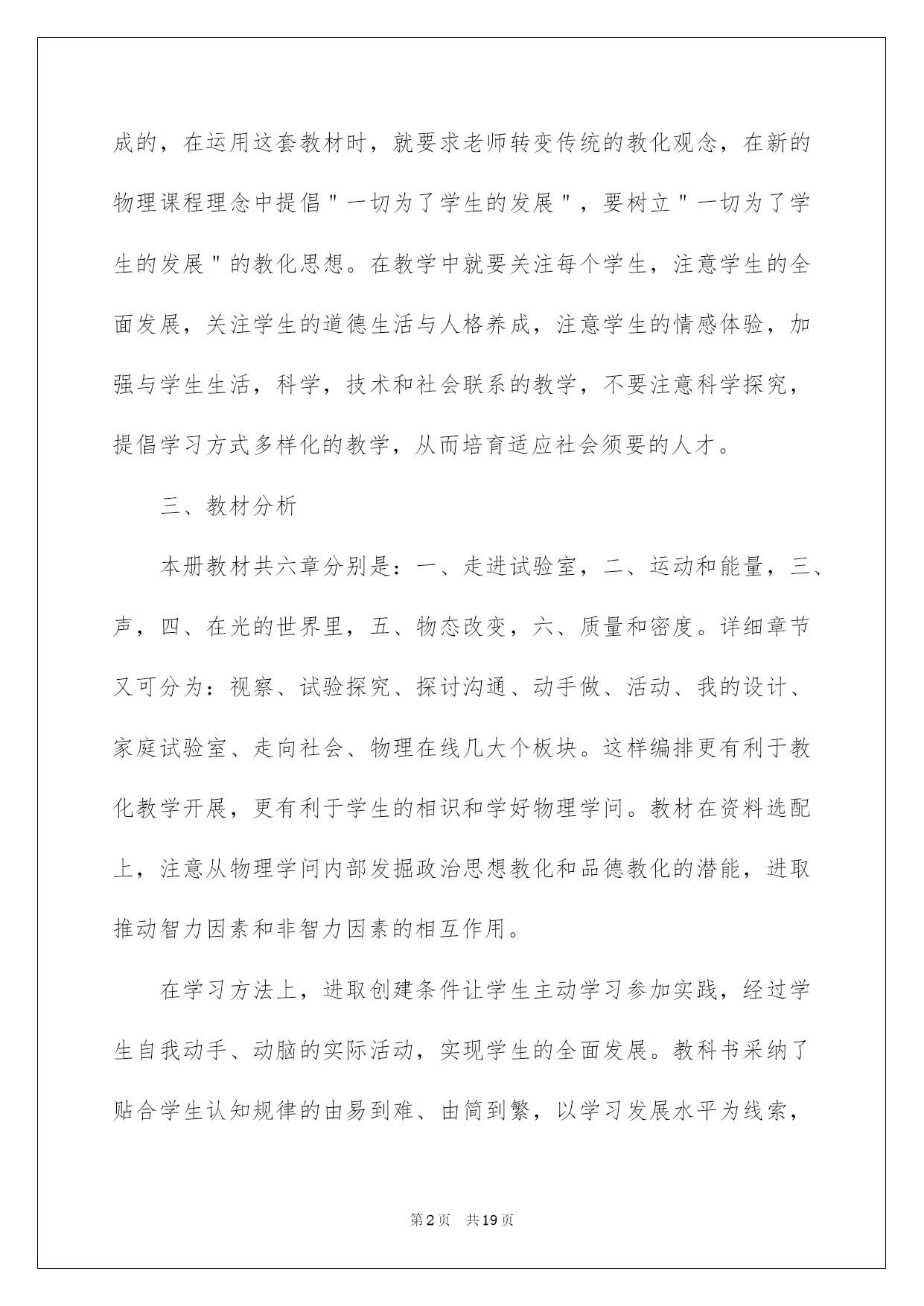 成的，在运用这套教材时，就要求老师转变传统的教化观念，在新的物理课程理念中提倡"一切为了学生的发展"，要树立"一切为了学生的发展"的教化思想。在教学中就要关注每个学生，注意学生的全面发展，关注学生的道德生活与人格养成，注意学生的情感体验，加强与学生生活，科学，技术和社会联系的教学，不要注意科学探究，提倡学习方式多样化的教学，从而培育适应社会须要的人才。

三、教材分析

本册教材共六章分别是：一、走进试验室，二、运动和能量，三、声，四、在光的世界里，五、物态改变，六、质量和密度。详细章节又可分为：视察、试验探究、探讨沟通、动手做、活动、我的设计、家庭试验室、走向社会、物理在线几大个板块。这样编排更有利于教化教学开展，更有利于学生的相识和学好物理学问。教材在资料选配上，注意从物理学问内部发掘政治思想教化和品德教化的潜能，进取推动智力因素和非智力因素的相互作用。

在学习方法上，进取创建条件让学生主动学习参加实践，经过学生自我动手、动脑的实际活动，实现学生的全面发展。教科书采纳了贴合学生认知规律的由易到难、由简到繁，以学习发展水平为线索，

第2页 共19页